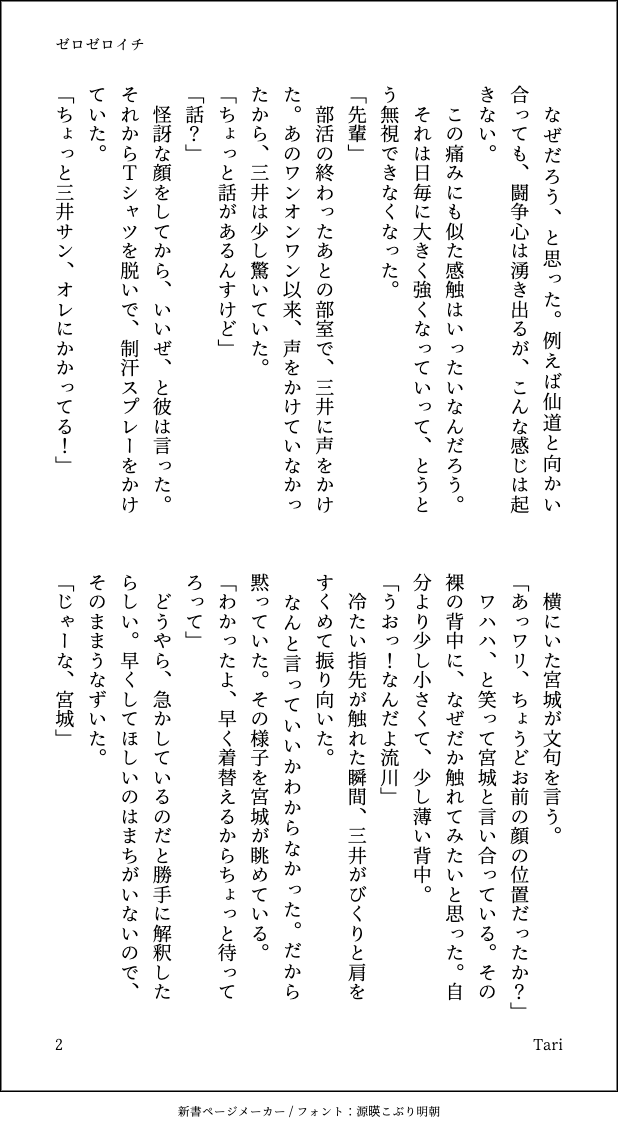 ゼロゼロイチ

なぜだろう、と思った。例えば仙道と向かい合っても、闘争心は湧き出るが、こんな感じは起きない。

この痛みにも似た感触はいったいなんだろう。それは日毎に大きく強くなっていって、とうとう無視できなくなった。

「先輩」

部活の終わったあとの部室で、三井に声をかけた。あのワンオンワン以来、声をかけていなかったから、三井は少し驚いていた。

「ちょっと話があるんすけど」

「話?」

怪訝な顔をしてから、いいぜ、と彼は言った。それからTシャツを脱いで、制汗スプレーをかけていた。

「ちょっと三井サン、オレにかかってる!」

横にいた宮城が文句を言う。

「あっワリ、ちょうどお前の顔の位置だったか?」

ワハハ、と笑って宮城と言い合っている。その裸の背中に、なぜだか触れてみたいと思った。自分より少し小さくて、少し薄い背中。

「うおっ!なんだよ流川」

冷たい指先が触れた瞬間、三井がびくりと肩をすくめて振り向いた。

なんと言っていいかわからなかった。だから黙っていた。その様子を宮城が眺めている。

「わかったよ、早く着替えるからちょっと待ってろって」

どうやら、急かしているのだと勝手に解釈したらしい。早くしてほしいのはまちがいないので、そのままうなずいた。

「じゃーな、宮城」

2

Tari

新書ページメーカー / フォント:源暎こぶり明朝